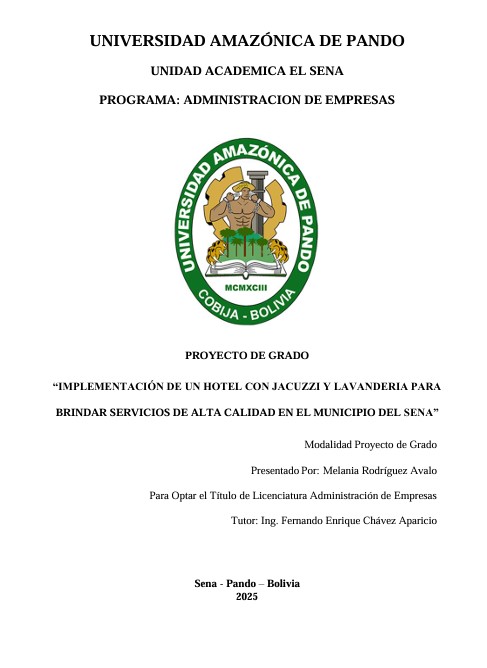 UNIVERSIDAD AMAZÓNICA DE PANDO

UNIDAD ACADEMICA EL SENA

PROGRAMA: ADMINISTRACION DE EMPRESAS

UNIVERSIDAD AMAZÓNICA DE PANDO

MCMXCIII

COBIJA - BOLIVIA

PROYECTO DE GRADO

"IMPLEMENTACIÓN DE UN HOTEL CON JACUZZI Y LAVANDERIA PARA BRINDAR SERVICIOS DE ALTA CALIDAD EN EL MUNICIPIO DEL SENA"

Modalidad Proyecto de Grado

Presentado Por: Melania Rodríguez Avalo

Para Optar el Título de Licenciatura Administración de Empresas

Tutor: Ing. Fernando Enrique Chávez Aparicio

Sena - Pando – Bolivia
2025